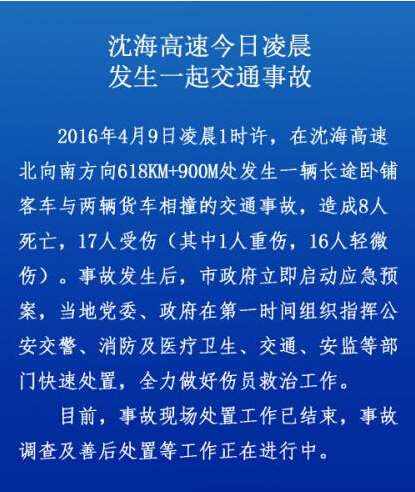 沈海高速今日凌晨
发生一起交通事故

2016年4月9日凌晨1时许，在沈海高速北向南方向618KM+900M处发生一辆长途卧铺客车与两辆货车相撞的交通事故，造成8人死亡，17人受伤（其中1人重伤，16人轻微伤）。事故发生后，市政府立即启动应急预案，当地党委、政府在第一时间组织指挥公安交警、消防及医疗卫生、交通、安监等部门快速处置，全力做好伤员救治工作。

目前，事故现场处置工作已结束，事故调查及善后处置等工作正在进行中。